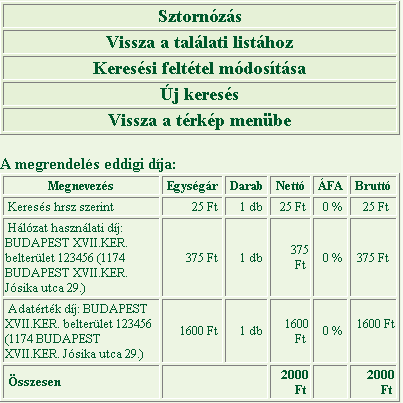 Sztornózás

Vissza a találati listához

Keresési feltétel módosítása

Új keresés

Vissza a térkép menübe

A megrendelés eddigi díja:

| Megnevezés | Egységár | Darab | Nettó | ÁFA | Bruttó |
|---|---|---|---|---|---|
| Keresés hrsz szerint | 25 Ft | 1 db | 25 Ft | 0 % | 25 Ft |
| Hálózat használati díj: BUDAPEST XVII.KER. belterület 123456 (1174 BUDAPEST XVII.KER. Jósika utca 29.) | 375 Ft | 1 db | 375 Ft | 0 % | 375 Ft |
| Adatérték díj: BUDAPEST XVII.KER. belterület 123456 (1174 BUDAPEST XVII.KER. Jósika utca 29.) | 1600 Ft | 1 db | 1600 Ft | 0 % | 1600 Ft |
| Összesen | | | 2000 Ft | | 2000 Ft |